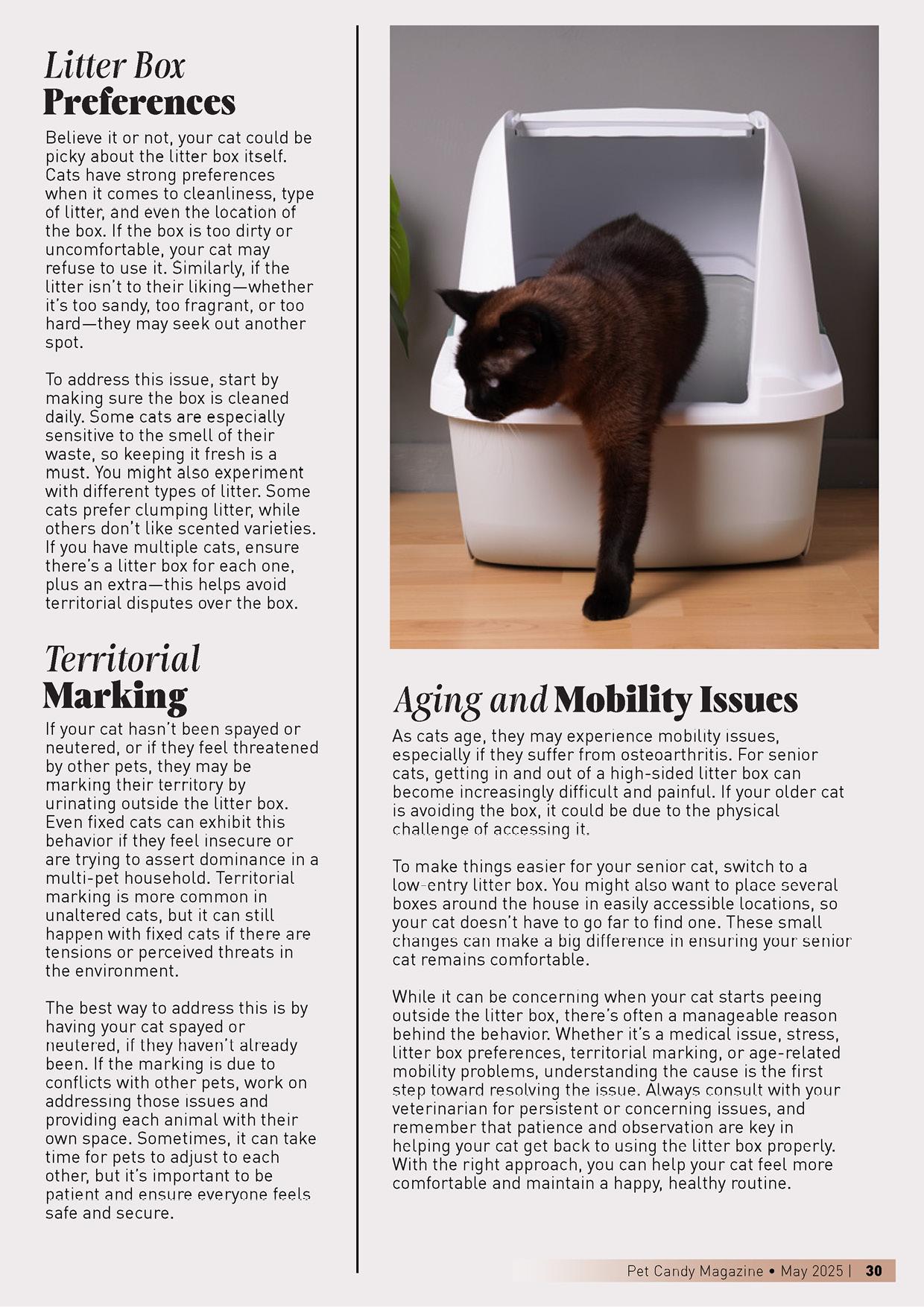 Litter Box Preferences

Believe it or not, your cat could be picky about the litter box itself. Cats have strong preferences when it comes to cleanliness, type of litter, and even the location of the box. If the box is too dirty or uncomfortable, your cat may refuse to use it. Similarly, if the litter isn't to their liking—whether it's too sandy, too fragrant, or too hard—they may seek out another spot.

To address this issue, start by making sure the box is cleaned daily. Some cats are especially sensitive to the smell of their waste, so keeping it fresh is a must. You might also experiment with different types of litter. Some cats prefer clumping litter, while others don't like scented varieties. If you have multiple cats, ensure there's a litter box for each one, plus an extra—this helps avoid territorial disputes over the box.

Territorial Marking

If your cat hasn't been spayed or neutered, or if they feel threatened by other pets, they may be marking their territory by urinating outside the litter box. Even fixed cats can exhibit this behavior if they feel insecure or are trying to assert dominance in a multi-pet household. Territorial marking is more common in unaltered cats, but it can still happen with fixed cats if there are tensions or perceived threats in the environment.

The best way to address this is by having your cat spayed or neutered, if they haven't already been. If the marking is due to conflicts with other pets, work on addressing those issues and providing each animal with their own space. Sometimes, it can take time for pets to adjust to each other, but it's important to be patient and ensure everyone feels safe and secure.

Aging and Mobility Issues

As cats age, they may experience mobility issues, especially if they suffer from osteoarthritis. For senior cats, getting in and out of a high-sided litter box can become increasingly difficult and painful. If your older cat is avoiding the box, it could be due to the physical challenge of accessing it.

To make things easier for your senior cat, switch to a low-entry litter box. You might also want to place several boxes around the house in easily accessible locations, so your cat doesn't have to go far to find one. These small changes can make a big difference in ensuring your senior cat remains comfortable.

While it can be concerning when your cat starts peeing outside the litter box, there's often a manageable reason behind the behavior. Whether it's a medical issue, stress, litter box preferences, territorial marking, or age-related mobility problems, understanding the cause is the first step toward resolving the issue. Always consult with your veterinarian for persistent or concerning issues, and remember that patience and observation are key in helping your cat get back to using the litter box properly. With the right approach, you can help your cat feel more comfortable and maintain a happy, healthy routine.

Pet Candy Magazine • May 2025 | 30